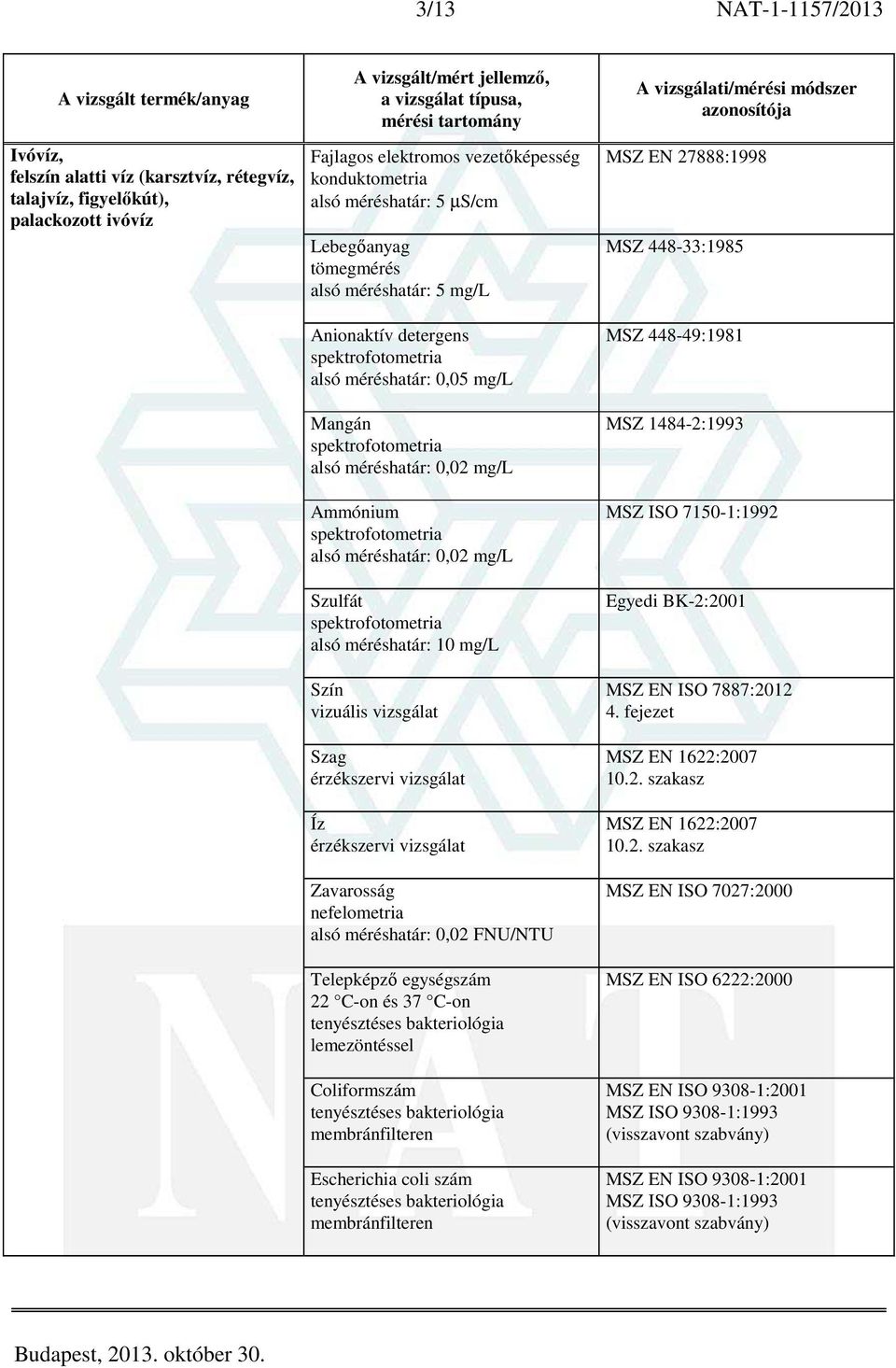 3/13 NAT-1-1157/2013

| A vizsgált termék/anyag | A vizsgált/mért jellemző, a vizsgálat típusa, mérési tartomány | A vizsgálati/mérési módszer azonosítója |
|---|---|---|
| Ivóvíz, felszín alatti víz (karsztvíz, rétegvíz, talajvíz, figyelőkút), palackozott ivóvíz | Fajlagos elektromos vezetőképesség konduktometria alsó méréshatár: 5 μS/cm | MSZ EN 27888:1998 |
| | Lebegőanyag tömegmérés alsó méréshatár: 5 mg/L | MSZ 448-33:1985 |
| | Anionaktív detergens spektrofotometria alsó méréshatár: 0,05 mg/L | MSZ 448-49:1981 |
| | Mangán spektrofotometria alsó méréshatár: 0,02 mg/L | MSZ 1484-2:1993 |
| | Ammónium spektrofotometria alsó méréshatár: 0,02 mg/L | MSZ ISO 7150-1:1992 |
| | Szulfát spektrofotometria alsó méréshatár: 10 mg/L | Egyedi BK-2:2001 |
| | Szín vizuális vizsgálat | MSZ EN ISO 7887:2012 4. fejezet |
| | Szag érzékszervi vizsgálat | MSZ EN 1622:2007 10.2. szakasz |
| | Íz érzékszervi vizsgálat | MSZ EN 1622:2007 10.2. szakasz |
| | Zavarosság nefelometria alsó méréshatár: 0,02 FNU/NTU | MSZ EN ISO 7027:2000 |
| | Telepképző egységszám 22 C-on és 37 C-on tenyésztéses bakteriológia lemezöntéssel | MSZ EN ISO 6222:2000 |
| | Coliformszám tenyésztéses bakteriológia membránfilteren | MSZ EN ISO 9308-1:2001 MSZ ISO 9308-1:1993 (visszavont szabvány) |
| | Escherichia coli szám tenyésztéses bakteriológia membránfilteren | MSZ EN ISO 9308-1:2001 MSZ ISO 9308-1:1993 (visszavont szabvány) |

Budapest, 2013. október 30.